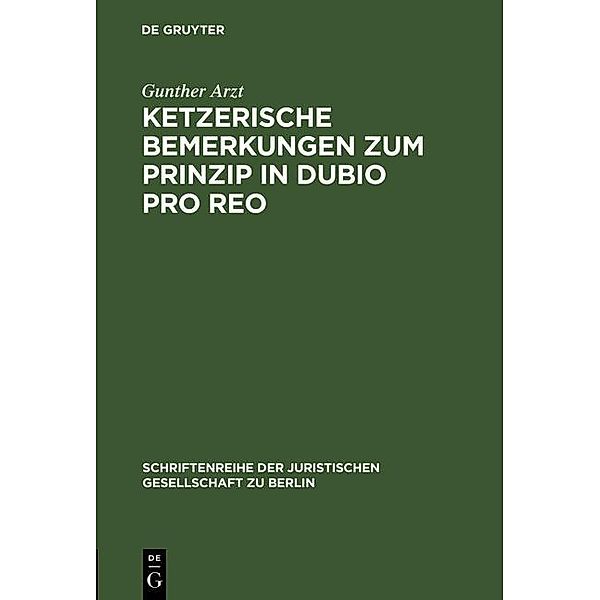 DE GRUYTER

Gunther Arzt

KETZERISCHE BEMERKUNGEN ZUM PRINZIP IN DUBIO PRO REO

SCHRIFTENREIHE DER JURISTISCHEN GESELLSCHAFT ZU BERLIN

DE
G